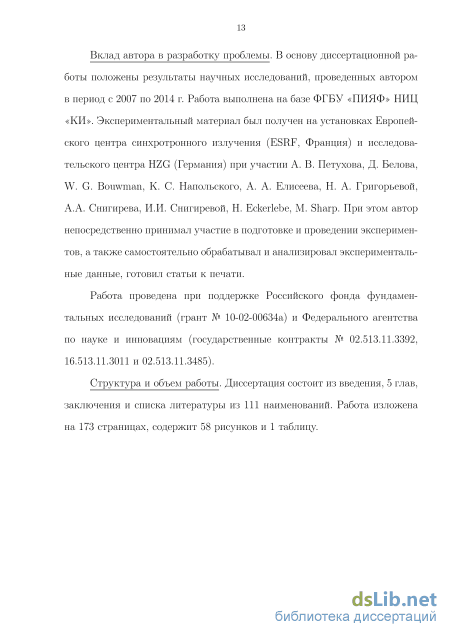 13

Вклад автора в разработку проблемы. В основу диссертационной работы положены результаты научных исследований, проведенных автором в период с 2007 по 2014 г. Работа выполнена на базе ФГБУ «ПИЯФ» НИЦ «КИ». Экспериментальный материал был получен на установках Европейского центра синхротронного излучения (ESRF, Франция) и исследовательского центра HZG (Германия) при участии А. В. Петухова, Д. Белова, W. G. Bouwman, К. С. Напольского, А. А. Елисеева, Н. А. Григорьевой, А.А. Снигирева, И.И. Снигиревой, H. Eckerlebe, M. Sharp. При этом автор непосредственно принимал участие в подготовке и проведении экспериментов, а также самостоятельно обрабатывал и анализировал экспериментальные данные, готовил статьи к печати.

Работа проведена при поддержке Российского фонда фундаментальных исследований (грант № 10-02-00634а) и Федерального агентства по науке и инновациям (государственные контракты № 02.513.11.3392, 16.513.11.3011 и 02.513.11.3485).

Структура и объем работы. Диссертация состоит из введения, 5 глав, заключения и списка литературы из 111 наименований. Работа изложена на 173 страницах, содержит 58 рисунков и 1 таблицу.

dsLib.net
библиотека диссертаций